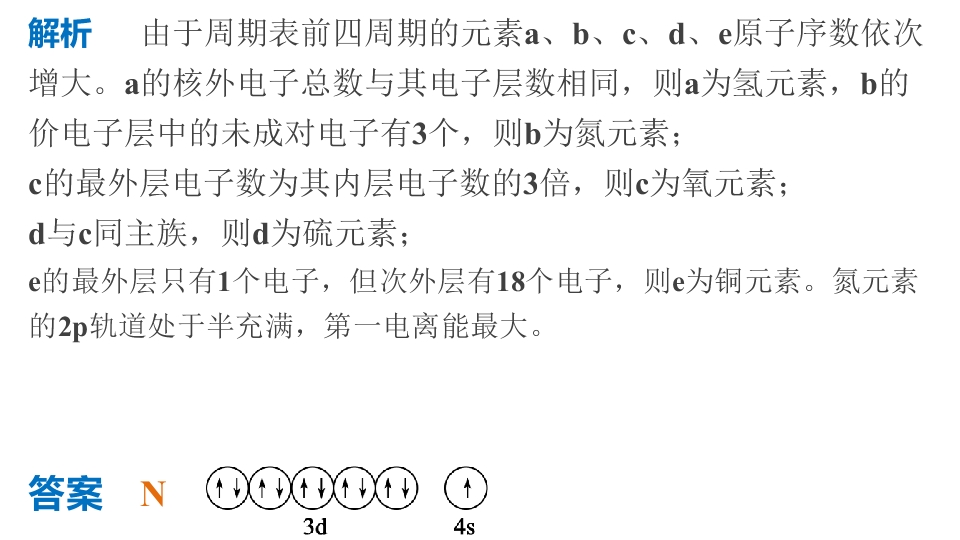 解析　由于周期表前四周期的元素a、b、c、d、e原子序数依次增大。a的核外电子总数与其电子层数相同，则a为氢元素，b的价电子层中的未成对电子有3个，则b为氮元素；

c的最外层电子数为其内层电子数的3倍，则c为氧元素；

d与c同主族，则d为硫元素；

e的最外层只有1个电子，但次外层有18个电子，则e为铜元素。氮元素的2p轨道处于半充满，第一电离能最大。

答案　N　↑↓ ↑↓ ↑↓ ↑↓ ↑↓　↑
3d　4s